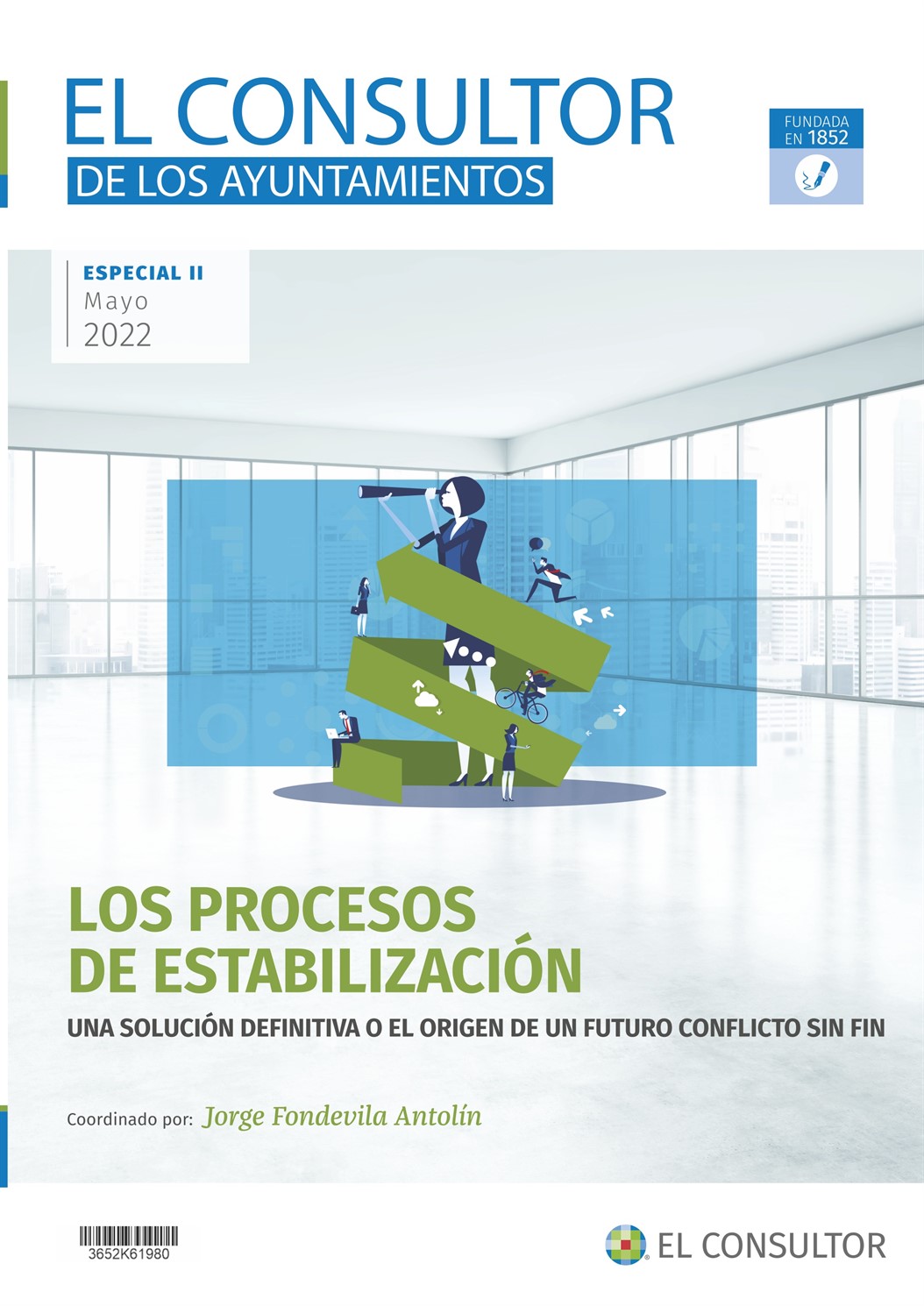 EL CONSULTOR
DE LOS AYUNTAMIENTOS

FUNDADA
EN 1852

ESPECIAL II
Mayo
2022

LOS PROCESOS
DE ESTABILIZACIÓN

UNA SOLUCIÓN DEFINITIVA O EL ORIGEN DE UN FUTURO CONFLICTO SIN FIN

Coordinado por: Jorge Fondevila Antolín

3652K61980

EL CONSULTOR